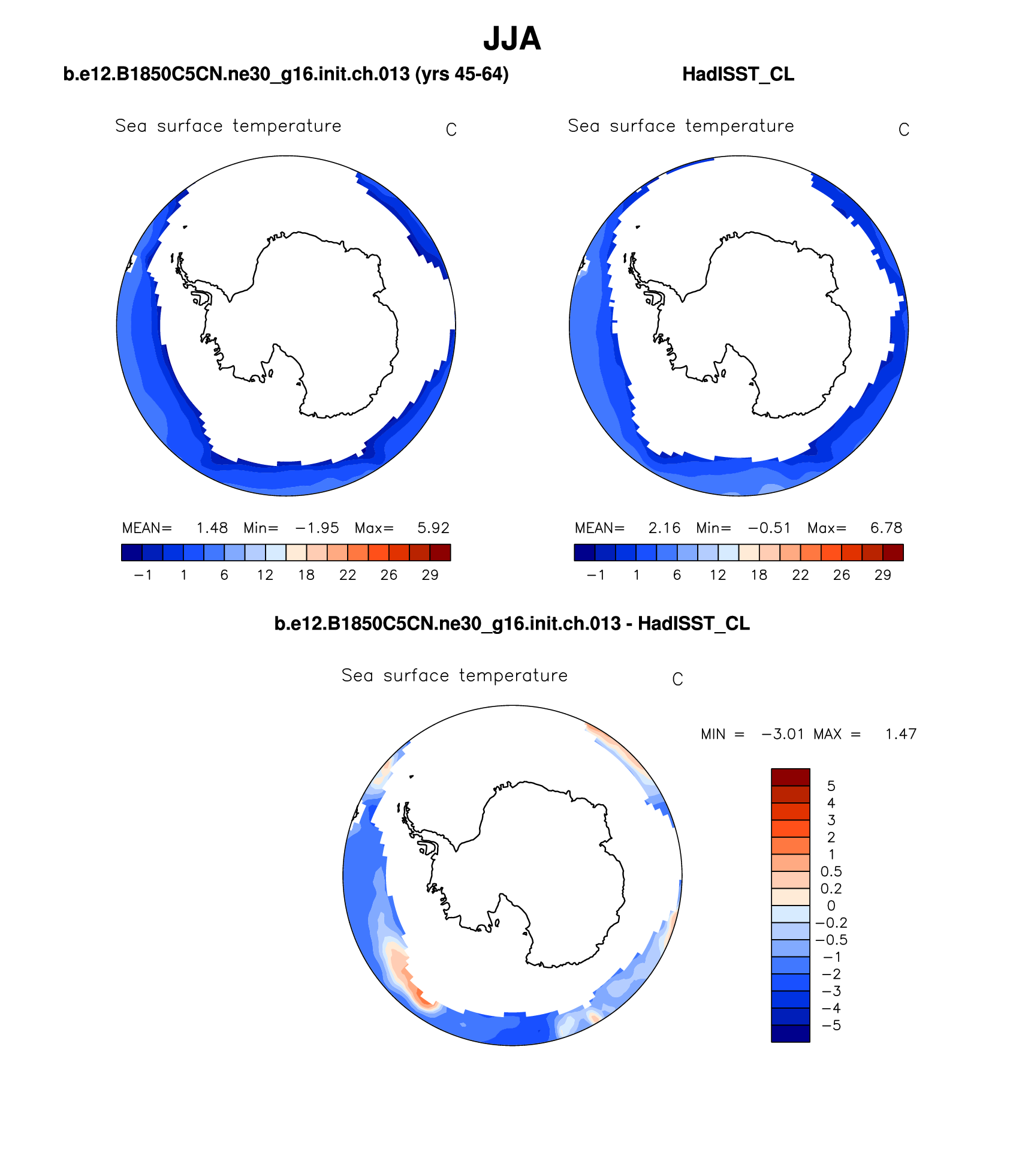 JJA

b.e12.B1850C5CN.ne30_g16.init.ch.013 (yrs 45-64)

Sea surface temperature C

MEAN= 1.48 Min= −1.95 Max= 5.92

−1 1 6 12 18 22 26 29

HadISST_CL

Sea surface temperature C

MEAN= 2.16 Min= −0.51 Max= 6.78

−1 1 6 12 18 22 26 29

b.e12.B1850C5CN.ne30_g16.init.ch.013 - HadISST_CL

Sea surface temperature C

MIN = −3.01 MAX = 1.47

5
4
3
2
1
0.5
0.2
0
−0.2
−0.5
−1
−2
−3
−4
−5